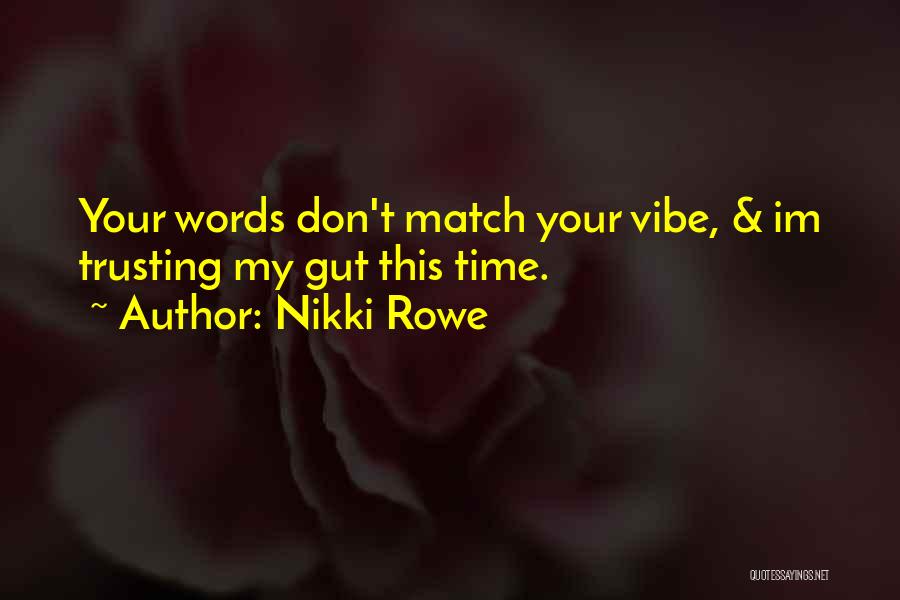 Your words don't match your vibe, & im trusting my gut this time.

~ Author: Nikki Rowe

QUOTESSAYINGS.NET